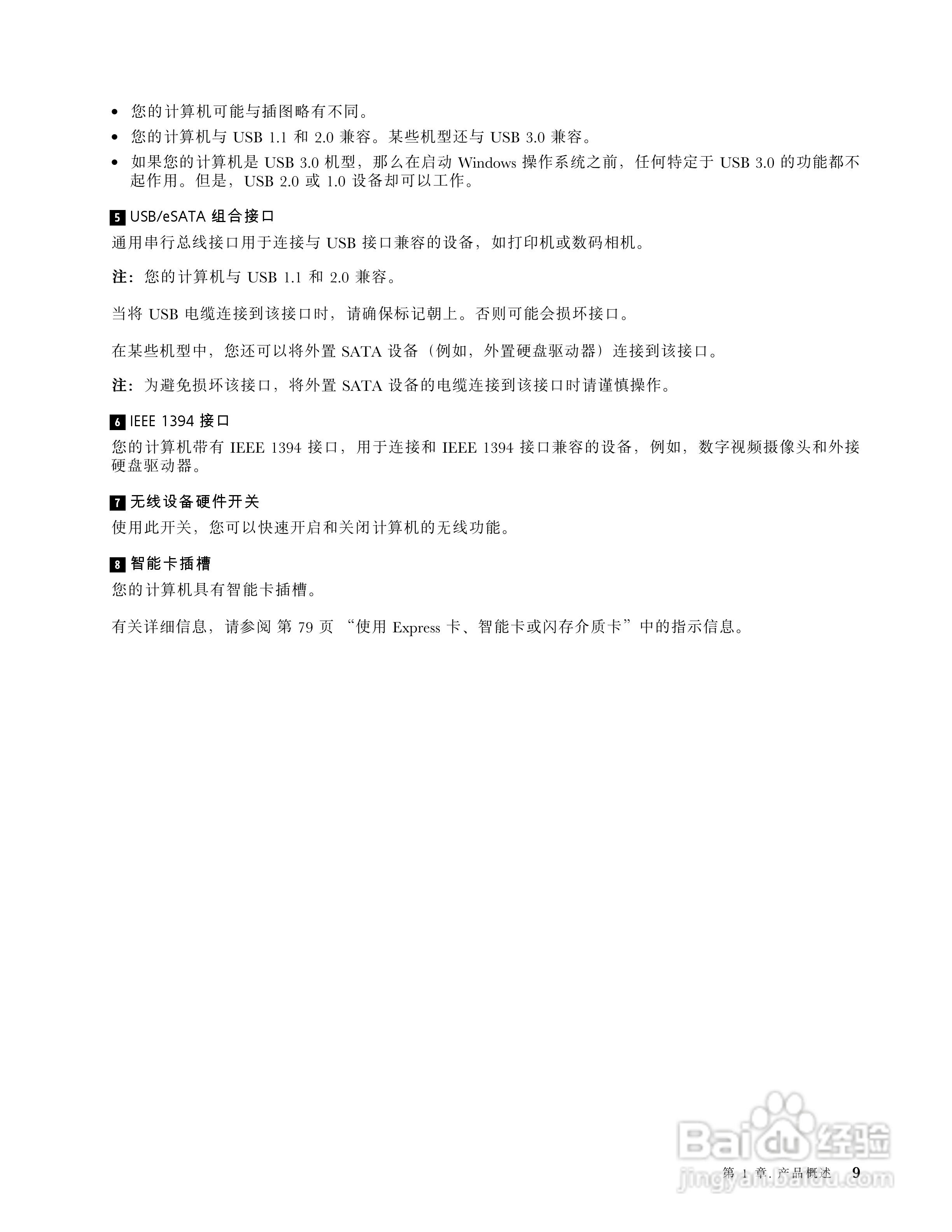 • 您的计算机可能与插图略有不同。
• 您的计算机与 USB 1.1 和 2.0 兼容。某些机型还与 USB 3.0 兼容。
• 如果您的计算机是 USB 3.0 机型，那么在启动 Windows 操作系统之前，任何特定于 USB 3.0 的功能都不起作用。但是，USB 2.0 或 1.0 设备却可以工作。

5 USB/eSATA 组合接口
通用串行总线接口用于连接与 USB 接口兼容的设备，如打印机或数码相机。

注：您的计算机与 USB 1.1 和 2.0 兼容。

当将 USB 电缆连接到该接口时，请确保标记朝上。否则可能会损坏接口。

在某些机型中，您还可以将外置 SATA 设备（例如，外置硬盘驱动器）连接到该接口。

注：为避免损坏该接口，将外置 SATA 设备的电缆连接到该接口时请谨慎操作。

6 IEEE 1394 接口
您的计算机带有 IEEE 1394 接口，用于连接和 IEEE 1394 接口兼容的设备，例如，数字视频摄像头和外接硬盘驱动器。

7 无线设备硬件开关
使用此开关，您可以快速开启和关闭计算机的无线功能。

8 智能卡插槽
您的计算机具有智能卡插槽。

有关详细信息，请参阅 第 79 页 “使用 Express 卡、智能卡或闪存介质卡”中的指示信息。

Baidu 经验
jingyan.baidu.com
第 1 章. 产品概述 9